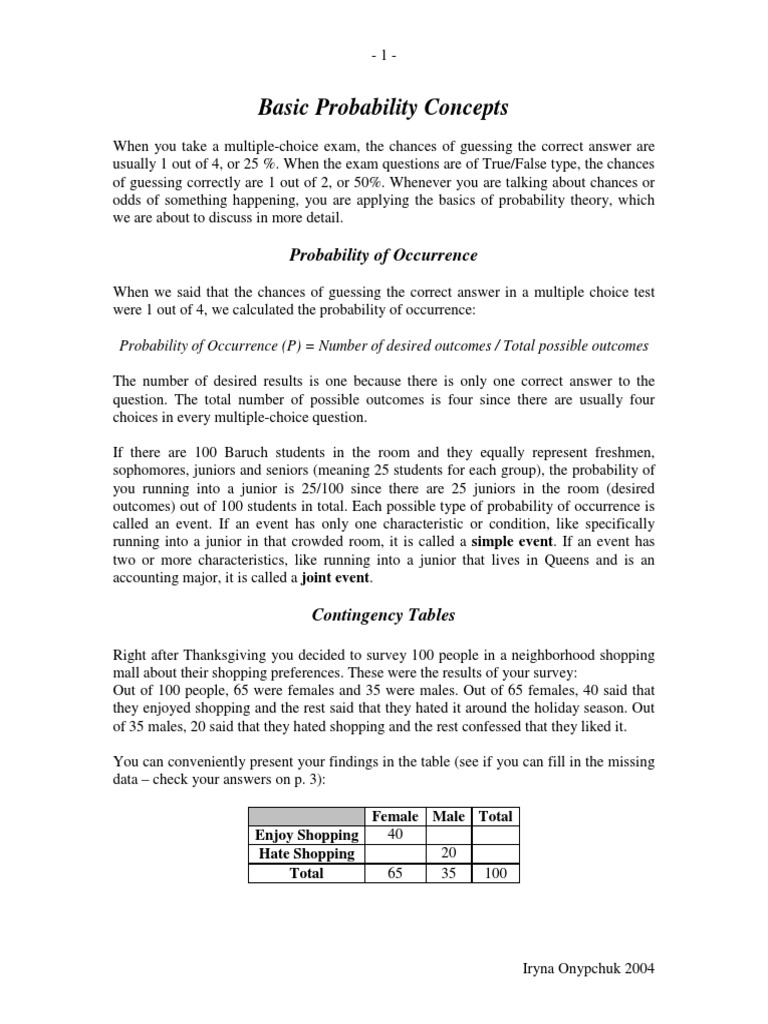 - 1 -

Basic Probability Concepts

When you take a multiple-choice exam, the chances of guessing the correct answer are usually 1 out of 4, or 25 %. When the exam questions are of True/False type, the chances of guessing correctly are 1 out of 2, or 50%. Whenever you are talking about chances or odds of something happening, you are applying the basics of probability theory, which we are about to discuss in more detail.

Probability of Occurrence

When we said that the chances of guessing the correct answer in a multiple choice test were 1 out of 4, we calculated the probability of occurrence:

Probability of Occurrence (P) = Number of desired outcomes / Total possible outcomes

The number of desired results is one because there is only one correct answer to the question. The total number of possible outcomes is four since there are usually four choices in every multiple-choice question.

If there are 100 Baruch students in the room and they equally represent freshmen, sophomores, juniors and seniors (meaning 25 students for each group), the probability of you running into a junior is 25/100 since there are 25 juniors in the room (desired outcomes) out of 100 students in total. Each possible type of probability of occurrence is called an event. If an event has only one characteristic or condition, like specifically running into a junior in that crowded room, it is called a simple event. If an event has two or more characteristics, like running into a junior that lives in Queens and is an accounting major, it is called a joint event.

Contingency Tables

Right after Thanksgiving you decided to survey 100 people in a neighborhood shopping mall about their shopping preferences. These were the results of your survey:
Out of 100 people, 65 were females and 35 were males. Out of 65 females, 40 said that they enjoyed shopping and the rest said that they hated it around the holiday season. Out of 35 males, 20 said that they hated shopping and the rest confessed that they liked it.

You can conveniently present your findings in the table (see if you can fill in the missing data – check your answers on p. 3):

| | Female | Male | Total |
|---|---|---|---|
| Enjoy Shopping | 40 | | |
| Hate Shopping | | 20 | |
| Total | 65 | 35 | 100 |

Iryna Onypchuk 2004